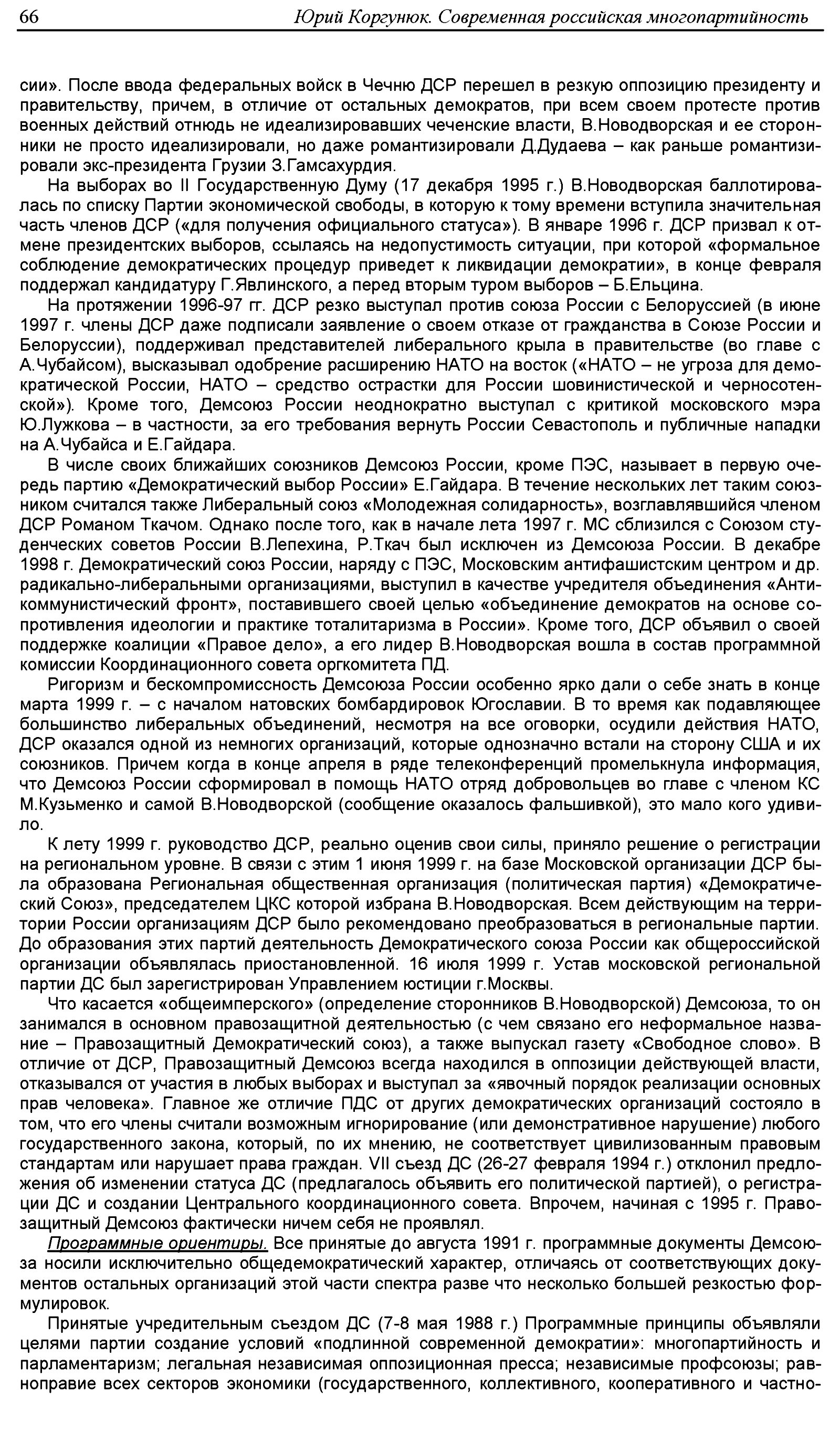 66 Юрий Коргунюк. Современная российская многопартийность

сии». После ввода федеральных войск в Чечню ДСР перешел в резкую оппозицию президенту и правительству, причем, в отличие от остальных демократов, при всем своем протесте против военных действий отнюдь не идеализировавших чеченские власти, В.Новодворская и ее сторонники не просто идеализировали, но даже романтизировали Д.Дудаева – как раньше романтизировали экс-президента Грузии З.Гамсахурдия.

На выборах во II Государственную Думу (17 декабря 1995 г.) В.Новодворская баллотировалась по списку Партии экономической свободы, в которую к тому времени вступила значительная часть членов ДСР («для получения официального статуса»). В январе 1996 г. ДСР призвал к отмене президентских выборов, ссылаясь на недопустимость ситуации, при которой «формальное соблюдение демократических процедур приведет к ликвидации демократии», в конце февраля поддержал кандидатуру Г.Явлинского, а перед вторым туром выборов – Б.Ельцина.

На протяжении 1996-97 гг. ДСР резко выступал против союза России с Белоруссией (в июне 1997 г. члены ДСР даже подписали заявление о своем отказе от гражданства в Союзе России и Белоруссии), поддерживал представителей либерального крыла в правительстве (во главе с А.Чубайсом), высказывал одобрение расширению НАТО на восток («НАТО – не угроза для демократической России, НАТО – средство острастки для России шовинистической и черносотенской»). Кроме того, Демсоюз России неоднократно выступал с критикой московского мэра Ю.Лужкова – в частности, за его требования вернуть России Севастополь и публичные нападки на А.Чубайса и Е.Гайдара.

В числе своих ближайших союзников Демсоюз России, кроме ПЭС, называет в первую очередь партию «Демократический выбор России» Е.Гайдара. В течение нескольких лет таким союзником считался также Либеральный союз «Молодежная солидарность», возглавлявшийся членом ДСР Романом Ткачом. Однако после того, как в начале лета 1997 г. МС сблизился с Союзом студенческих советов России В.Лепехина, Р.Ткач был исключен из Демсоюза России. В декабре 1998 г. Демократический союз России, наряду с ПЭС, Московским антифашистским центром и др. радикально-либеральными организациями, выступил в качестве учредителя объединения «Антикоммунистический фронт», поставившего своей целью «объединение демократов на основе сопротивления идеологии и практике тоталитаризма в России». Кроме того, ДСР объявил о своей поддержке коалиции «Правое дело», а его лидер В.Новодворская вошла в состав программной комиссии Координационного совета оргкомитета ПД.

Ригоризм и бескомпромиссность Демсоюза России особенно ярко дали о себе знать в конце марта 1999 г. – с началом натовских бомбардировок Югославии. В то время как подавляющее большинство либеральных объединений, несмотря на все оговорки, осудили действия НАТО, ДСР оказался одной из немногих организаций, которые однозначно встали на сторону США и их союзников. Причем когда в конце апреля в ряде телеконференций промелькнула информация, что Демсоюз России сформировал в помощь НАТО отряд добровольцев во главе с членом КС М.Кузьменко и самой В.Новодворской (сообщение оказалось фальшивкой), это мало кого удивило.

К лету 1999 г. руководство ДСР, реально оценив свои силы, приняло решение о регистрации на региональном уровне. В связи с этим 1 июня 1999 г. на базе Московской организации ДСР была образована Региональная общественная организация (политическая партия) «Демократический Союз», председателем ЦКС которой избрана В.Новодворская. Всем действующим на территории России организациям ДСР было рекомендовано преобразоваться в региональные партии. До образования этих партий деятельность Демократического союза России как общероссийской организации объявлялась приостановленной. 16 июля 1999 г. Устав московской региональной партии ДС был зарегистрирован Управлением юстиции г.Москвы.

Что касается «общеимперского» (определение сторонников В.Новодворской) Демсоюза, то он занимался в основном правозащитной деятельностью (с чем связано его неформальное название – Правозащитный Демократический союз), а также выпускал газету «Свободное слово». В отличие от ДСР, Правозащитный Демсоюз всегда находился в оппозиции действующей власти, отказывался от участия в любых выборах и выступал за «явочный порядок реализации основных прав человека». Главное же отличие ПДС от других демократических организаций состояло в том, что его члены считали возможным игнорирование (или демонстративное нарушение) любого государственного закона, который, по их мнению, не соответствует цивилизованным правовым стандартам или нарушает права граждан. VII съезд ДС (26-27 февраля 1994 г.) отклонил предложения об изменении статуса ДС (предлагалось объявить его политической партией), о регистрации ДС и создании Центрального координационного совета. Впрочем, начиная с 1995 г. Правозащитный Демсоюз фактически ничем себя не проявлял.

Программные ориентиры. Все принятые до августа 1991 г. программные документы Демсоюза носили исключительно общедемократический характер, отличаясь от соответствующих документов остальных организаций этой части спектра разве что несколько большей резкостью формулировок.

Принятые учредительным съездом ДС (7-8 мая 1988 г.) Программные принципы объявляли целями партии создание условий «подлинной современной демократии»: многопартийность и парламентаризм; легальная независимая оппозиционная пресса; независимые профсоюзы; равноправие всех секторов экономики (государственного, коллективного, кооперативного и частно-